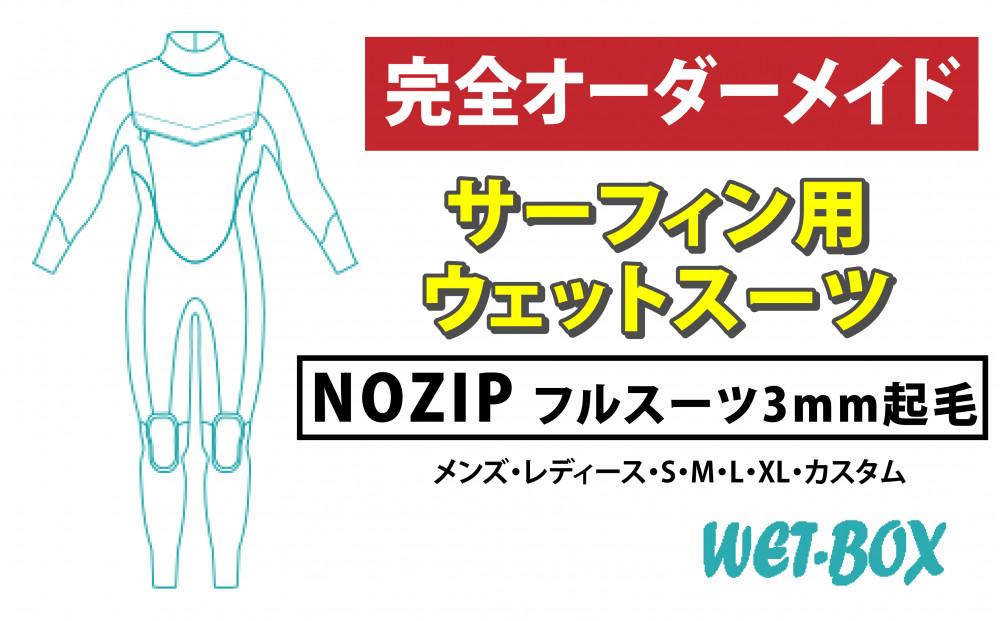 完全オーダーメイド

サーフィン用
ウェットスーツ

NOZIP フルスーツ3mm起毛

メンズ・レディース・S・M・L・XL・カスタム

WET-BOX